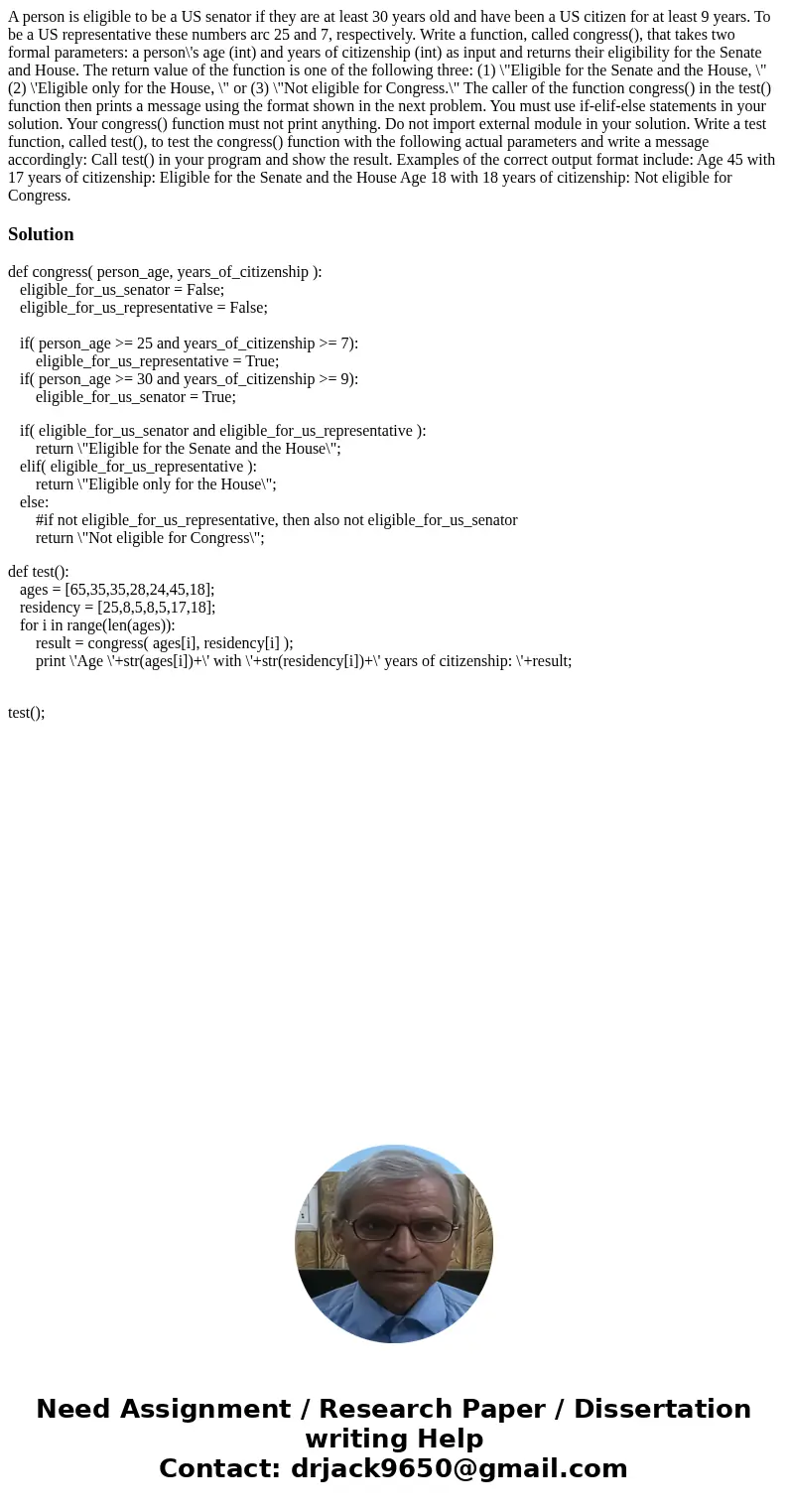 A person is eligible to be a US senator if they are at least 30 years old and have been a US citizen for at least 9 years. To be a US representative these numbers arc 25 and 7, respectively. Write a function, called congress(), that takes two formal parameters: a person\'s age (int) and years of citizenship (int) as input and returns their eligibility for the Senate and House. The return value of the function is one of the following three: (1) \"Eligible for the Senate and the House, \" (2) \'Eligible only for the House, \" or (3) \"Not eligible for Congress.\" The caller of the function congress() in the test() function then prints a message using the format shown in the next problem. You must use if-elif-else statements in your solution. Your congress() function must not print anything. Do not import external module in your solution. Write a test function, called test(), to test the congress() function with the following actual parameters and write a message accordingly: Call test() in your program and show the result. Examples of the correct output format include: Age 45 with 17 years of citizenship: Eligible for the Senate and the House Age 18 with 18 years of citizenship: Not eligible for Congress.

Solution

def congress( person_age, years_of_citizenship ):
eligible_for_us_senator = False;
eligible_for_us_representative = False;

if( person_age >= 25 and years_of_citizenship >= 7):
eligible_for_us_representative = True;
if( person_age >= 30 and years_of_citizenship >= 9):
eligible_for_us_senator = True;

if( eligible_for_us_senator and eligible_for_us_representative ):
return \"Eligible for the Senate and the House\";
elif( eligible_for_us_representative ):
return \"Eligible only for the House\";
else:
#if not eligible_for_us_representative, then also not eligible_for_us_senator
return \"Not eligible for Congress\";

def test():
ages = [65,35,35,28,24,45,18];
residency = [25,8,5,8,5,17,18];
for i in range(len(ages)):
result = congress( ages[i], residency[i] );
print \'Age \'+str(ages[i])+\' with \'+str(residency[i])+\' years of citizenship: \'+result;

test();

Need Assignment / Research Paper / Dissertation writing Help
Contact: drjack9650@gmail.com